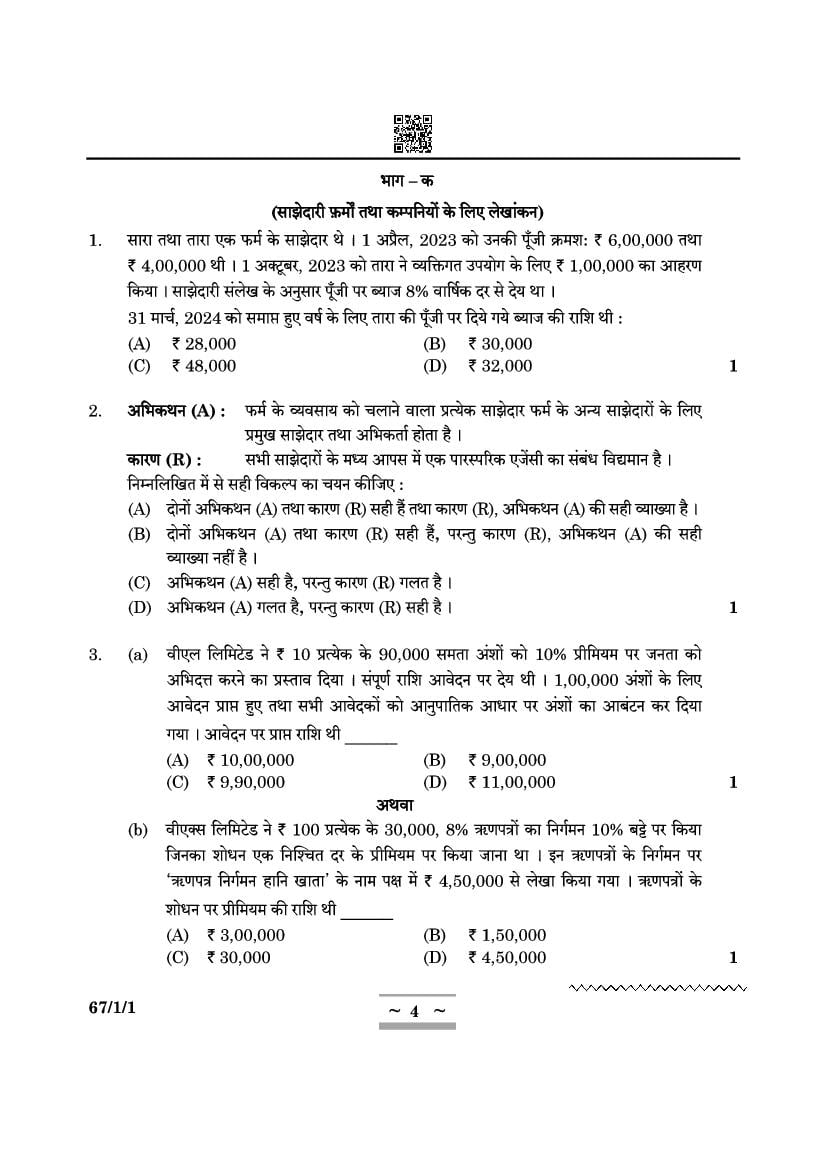 भाग – क

(साझेदारी फ़र्मों तथा कम्पनियों के लिए लेखांकन)

1. सारा तथा तारा एक फर्म के साझेदार थे । 1 अप्रैल, 2023 को उनकी पूँजी क्रमश: ₹ 6,00,000 तथा ₹ 4,00,000 थी । 1 अक्टूबर, 2023 को तारा ने व्यक्तिगत उपयोग के लिए ₹ 1,00,000 का आहरण किया । साझेदारी संलेख के अनुसार पूँजी पर ब्याज 8% वार्षिक दर से देय था ।
31 मार्च, 2024 को समाप्त हुए वर्ष के लिए तारा की पूँजी पर दिये गये ब्याज की राशि थी :
(A) ₹ 28,000
(B) ₹ 30,000
(C) ₹ 48,000
(D) ₹ 32,000
1

2. अभिकथन (A) : फर्म के व्यवसाय को चलाने वाला प्रत्येक साझेदार फर्म के अन्य साझेदारों के लिए प्रमुख साझेदार तथा अभिकर्ता होता है ।
कारण (R) : सभी साझेदारों के मध्य आपस में एक पारस्परिक एजेंसी का संबंध विद्यमान है ।
निम्नलिखित में से सही विकल्प का चयन कीजिए :
(A) दोनों अभिकथन (A) तथा कारण (R) सही हैं तथा कारण (R), अभिकथन (A) की सही व्याख्या है ।
(B) दोनों अभिकथन (A) तथा कारण (R) सही हैं, परन्तु कारण (R), अभिकथन (A) की सही व्याख्या नहीं है ।
(C) अभिकथन (A) सही है, परन्तु कारण (R) गलत है ।
(D) अभिकथन (A) गलत है, परन्तु कारण (R) सही है ।
1

3. (a) वीएल लिमिटेड ने ₹ 10 प्रत्येक के 90,000 समता अंशों को 10% प्रीमियम पर जनता को अभिदत्त करने का प्रस्ताव दिया । संपूर्ण राशि आवेदन पर देय थी । 1,00,000 अंशों के लिए आवेदन प्राप्त हुए तथा सभी आवेदकों को आनुपातिक आधार पर अंशों का आबंटन कर दिया गया । आवेदन पर प्राप्त राशि थी ______
(A) ₹ 10,00,000
(B) ₹ 9,00,000
(C) ₹ 9,90,000
(D) ₹ 11,00,000
1

अथवा

(b) वीएक्स लिमिटेड ने ₹ 100 प्रत्येक के 30,000, 8% ऋणपत्रों का निर्गमन 10% बट्टे पर किया जिनका शोधन एक निश्चित दर के प्रीमियम पर किया जाना था । इन ऋणपत्रों के निर्गमन पर 'ऋणपत्र निर्गमन हानि खाता' के नाम पक्ष में ₹ 4,50,000 से लेखा किया गया । ऋणपत्रों के शोधन पर प्रीमियम की राशि थी ______
(A) ₹ 3,00,000
(B) ₹ 1,50,000
(C) ₹ 30,000
(D) ₹ 4,50,000
1

67/1/1 ~ 4 ~